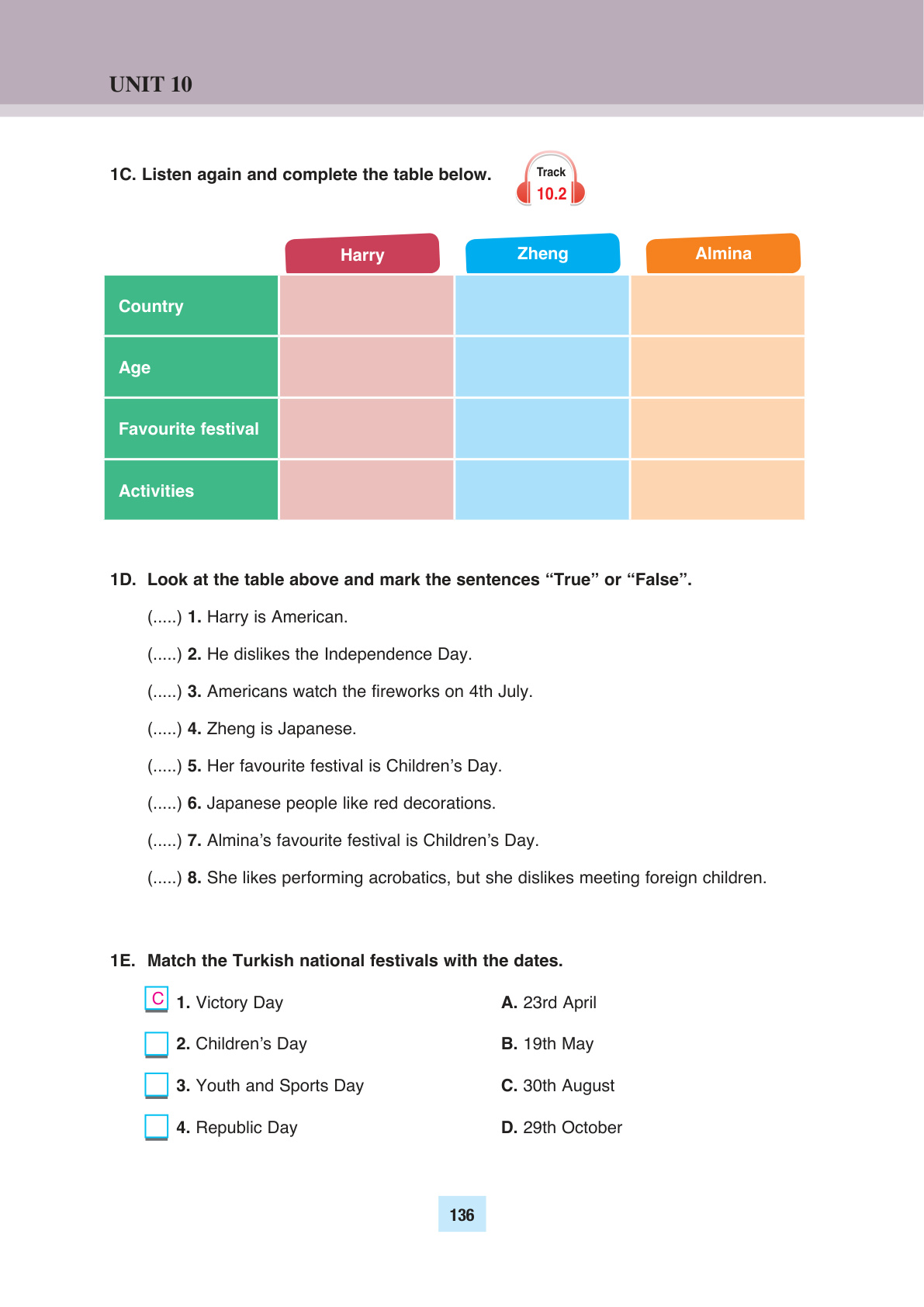 UNIT 10

1C. Listen again and complete the table below.

Track 10.2

| | Harry | Zheng | Almina |
|---|---|---|---|
| Country | | | |
| Age | | | |
| Favourite festival | | | |
| Activities | | | |

1D. Look at the table above and mark the sentences “True” or “False”.

(.....) 1. Harry is American.

(.....) 2. He dislikes the Independence Day.

(.....) 3. Americans watch the fireworks on 4th July.

(.....) 4. Zheng is Japanese.

(.....) 5. Her favourite festival is Children’s Day.

(.....) 6. Japanese people like red decorations.

(.....) 7. Almina’s favourite festival is Children’s Day.

(.....) 8. She likes performing acrobatics, but she dislikes meeting foreign children.

1E. Match the Turkish national festivals with the dates.

C 1. Victory Day

2. Children’s Day

3. Youth and Sports Day

4. Republic Day

A. 23rd April

B. 19th May

C. 30th August

D. 29th October

136